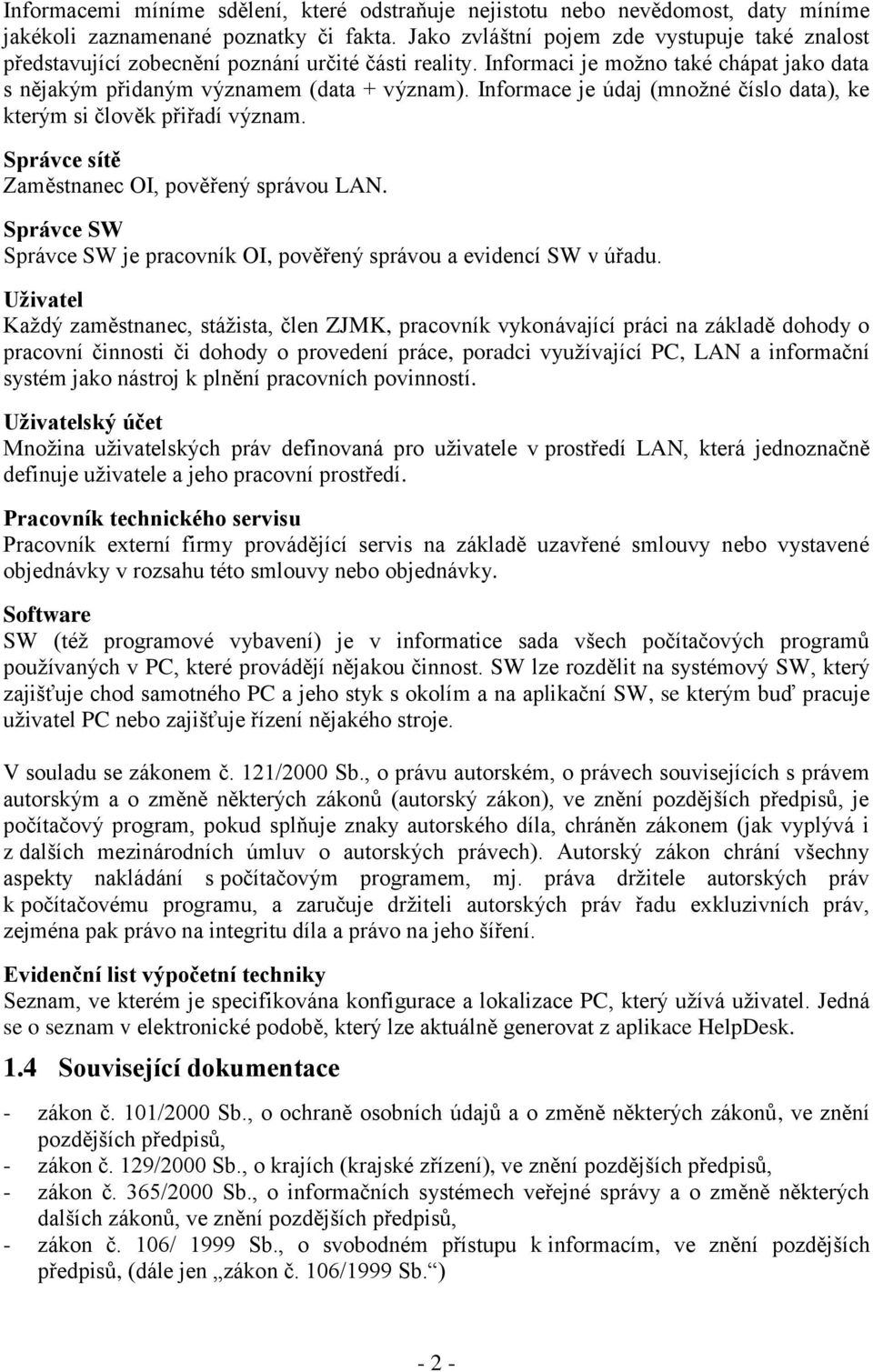 Informacemi míníme sdělení, které odstraňuje nejistotu nebo nevědomost, daty míníme jakékoli zaznamenané poznatky či fakta. Jako zvláštní pojem zde vystupuje také znalost představující zobecnění poznání určité části reality. Informaci je možno také chápat jako data s nějakým přidaným významem (data + význam). Informace je údaj (množné číslo data), ke kterým si člověk přiřadí význam.

Správce sítě
Zaměstnanec OI, pověřený správou LAN.

Správce SW
Správce SW je pracovník OI, pověřený správou a evidencí SW v úřadu.

Uživatel
Každý zaměstnanec, stážista, člen ZJMK, pracovník vykonávající práci na základě dohody o pracovní činnosti či dohody o provedení práce, poradci využívající PC, LAN a informační systém jako nástroj k plnění pracovních povinností.

Uživatelský účet
Množina uživatelských práv definovaná pro uživatele v prostředí LAN, která jednoznačně definuje uživatele a jeho pracovní prostředí.

Pracovník technického servisu
Pracovník externí firmy provádějící servis na základě uzavřené smlouvy nebo vystavené objednávky v rozsahu této smlouvy nebo objednávky.

Software
SW (též programové vybavení) je v informatice sada všech počítačových programů používaných v PC, které provádějí nějakou činnost. SW lze rozdělit na systémový SW, který zajišťuje chod samotného PC a jeho styk s okolím a na aplikační SW, se kterým buď pracuje uživatel PC nebo zajišťuje řízení nějakého stroje.

V souladu se zákonem č. 121/2000 Sb., o právu autorském, o právech souvisejících s právem autorským a o změně některých zákonů (autorský zákon), ve znění pozdějších předpisů, je počítačový program, pokud splňuje znaky autorského díla, chráněn zákonem (jak vyplývá i z dalších mezinárodních úmluv o autorských právech). Autorský zákon chrání všechny aspekty nakládání s počítačovým programem, mj. práva držitele autorských práv k počítačovému programu, a zaručuje držiteli autorských práv řadu exkluzivních práv, zejména pak právo na integritu díla a právo na jeho šíření.

Evidenční list výpočetní techniky
Seznam, ve kterém je specifikována konfigurace a lokalizace PC, který užívá uživatel. Jedná se o seznam v elektronické podobě, který lze aktuálně generovat z aplikace HelpDesk.

1.4 Související dokumentace

- zákon č. 101/2000 Sb., o ochraně osobních údajů a o změně některých zákonů, ve znění pozdějších předpisů,
- zákon č. 129/2000 Sb., o krajích (krajské zřízení), ve znění pozdějších předpisů,
- zákon č. 365/2000 Sb., o informačních systémech veřejné správy a o změně některých dalších zákonů, ve znění pozdějších předpisů,
- zákon č. 106/ 1999 Sb., o svobodném přístupu k informacím, ve znění pozdějších předpisů, (dále jen „zákon č. 106/1999 Sb.“)

- 2 -